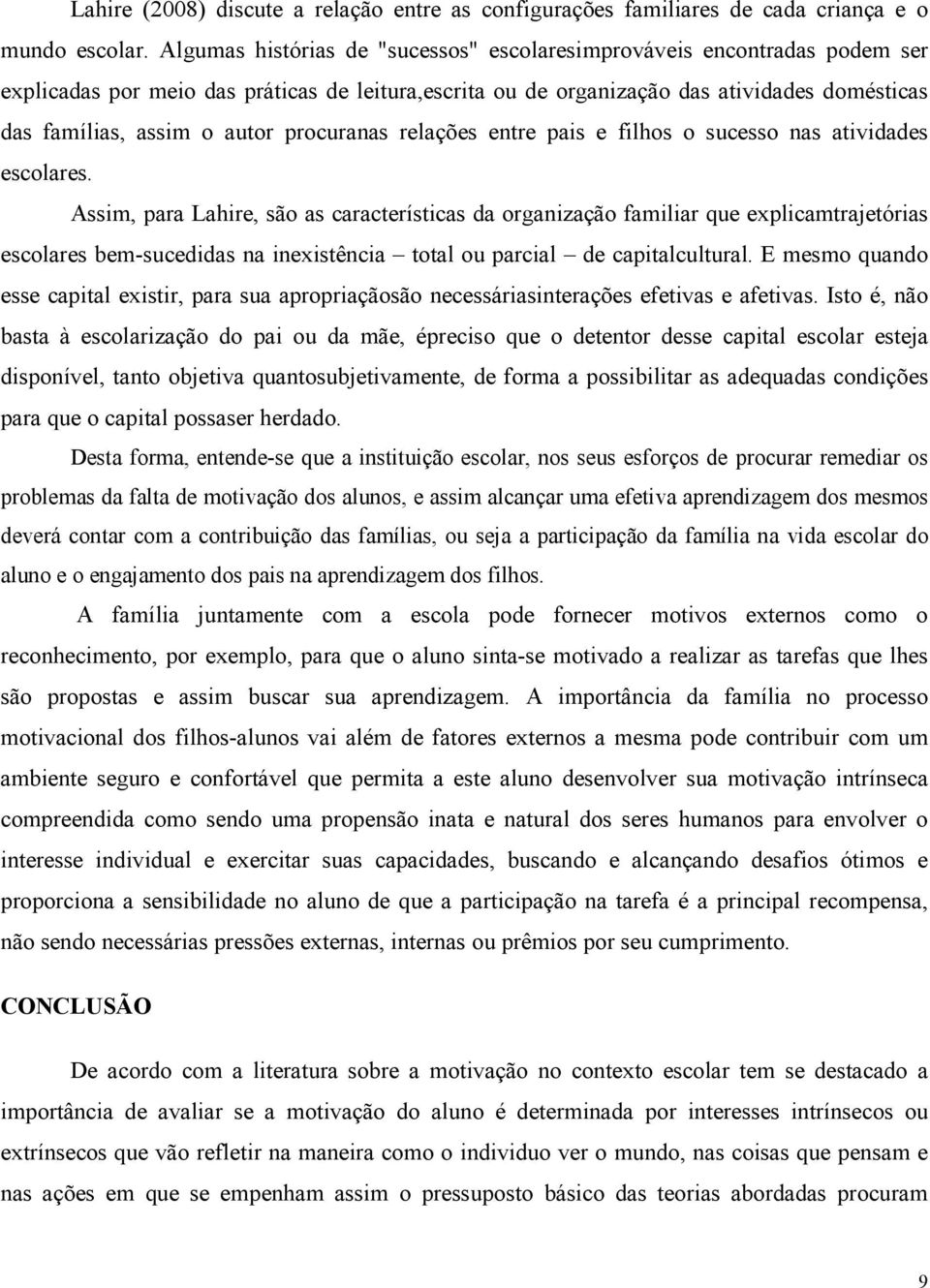 Lahire (2008) discute a relação entre as configurações familiares de cada criança e o mundo escolar. Algumas histórias de "sucessos" escolaresimprováveis encontradas podem ser explicadas por meio das práticas de leitura,escrita ou de organização das atividades domésticas das famílias, assim o autor procuranas relações entre pais e filhos o sucesso nas atividades escolares.

Assim, para Lahire, são as características da organização familiar que explicamtrajetórias escolares bem-sucedidas na inexistência – total ou parcial – de capitalcultural. E mesmo quando esse capital existir, para sua apropriaçãosão necessáriasinterações efetivas e afetivas. Isto é, não basta à escolarização do pai ou da mãe, épreciso que o detentor desse capital escolar esteja disponível, tanto objetiva quantosubjetivamente, de forma a possibilitar as adequadas condições para que o capital possaser herdado.

Desta forma, entende-se que a instituição escolar, nos seus esforços de procurar remediar os problemas da falta de motivação dos alunos, e assim alcançar uma efetiva aprendizagem dos mesmos deverá contar com a contribuição das famílias, ou seja a participação da família na vida escolar do aluno e o engajamento dos pais na aprendizagem dos filhos.

A família juntamente com a escola pode fornecer motivos externos como o reconhecimento, por exemplo, para que o aluno sinta-se motivado a realizar as tarefas que lhes são propostas e assim buscar sua aprendizagem. A importância da família no processo motivacional dos filhos-alunos vai além de fatores externos a mesma pode contribuir com um ambiente seguro e confortável que permita a este aluno desenvolver sua motivação intrínseca compreendida como sendo uma propensão inata e natural dos seres humanos para envolver o interesse individual e exercitar suas capacidades, buscando e alcançando desafios ótimos e proporciona a sensibilidade no aluno de que a participação na tarefa é a principal recompensa, não sendo necessárias pressões externas, internas ou prêmios por seu cumprimento.

CONCLUSÃO

De acordo com a literatura sobre a motivação no contexto escolar tem se destacado a importância de avaliar se a motivação do aluno é determinada por interesses intrínsecos ou extrínsecos que vão refletir na maneira como o individuo ver o mundo, nas coisas que pensam e nas ações em que se empenham assim o pressuposto básico das teorias abordadas procuram

9